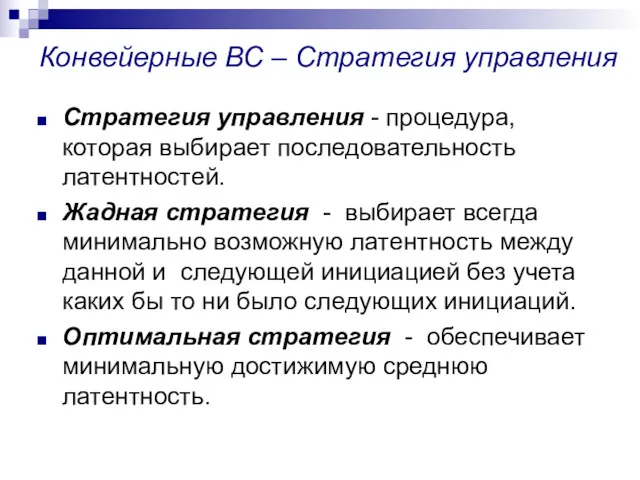 Конвейерные ВС – Стратегия управления

Стратегия управления - процедура, которая выбирает последовательность латентностей.

Жадная стратегия - выбирает всегда минимально возможную латентность между данной и следующей инициацией без учета каких бы то ни было следующих инициаций.

Оптимальная стратегия - обеспечивает минимальную достижимую среднюю латентность.